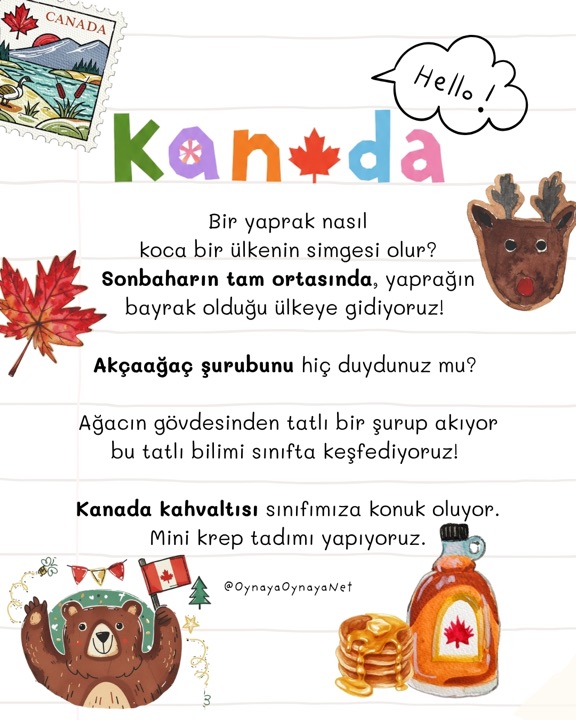 CANADA

Hello !

Kanada

Bir yaprak nasıl koca bir ülkenin simgesi olur? Sonbaharın tam ortasında, yaprağın bayrak olduğu ülkeye gidiyoruz!

Akçaağaç şurubunu hiç duydunuz mu?

Ağacın gövdesinden tatlı bir şurup akıyor bu tatlı bilimi sınıfta keşfediyoruz!

Kanada kahvaltısı sınıfımıza konuk oluyor. Mini krep tadımı yapıyoruz.

@OynayaOynayaNet